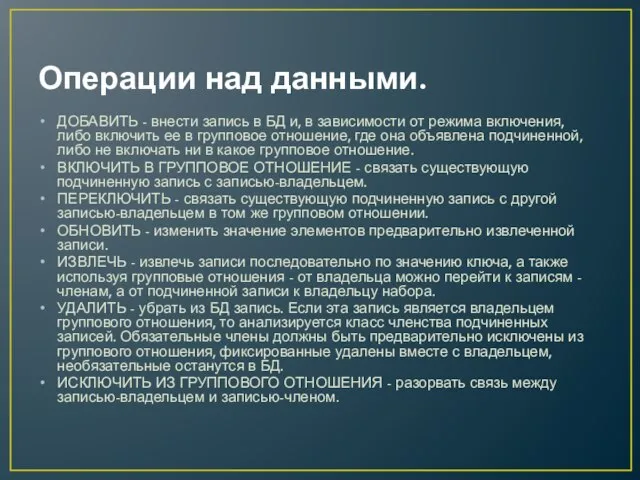 Операции над данными.

• ДОБАВИТЬ - внести запись в БД и, в зависимости от режима включения, либо включить ее в групповое отношение, где она объявлена подчиненной, либо не включать ни в какое групповое отношение.
• ВКЛЮЧИТЬ В ГРУППОВОЕ ОТНОШЕНИЕ - связать существующую подчиненную запись с записью-владельцем.
• ПЕРЕКЛЮЧИТЬ - связать существующую подчиненную запись с другой записью-владельцем в том же групповом отношении.
• ОБНОВИТЬ - изменить значение элементов предварительно извлеченной записи.
• ИЗВЛЕЧЬ - извлечь записи последовательно по значению ключа, а также используя групповые отношения - от владельца можно перейти к записям - членам, а от подчиненной записи к владельцу набора.
• УДАЛИТЬ - убрать из БД запись. Если эта запись является владельцем группового отношения, то анализируется класс членства подчиненных записей. Обязательные члены должны быть предварительно исключены из группового отношения, фиксированные удалены вместе с владельцем, необязательные останутся в БД.
• ИСКЛЮЧИТЬ ИЗ ГРУППОВОГО ОТНОШЕНИЯ - разорвать связь между записью-владельцем и записью-членом.